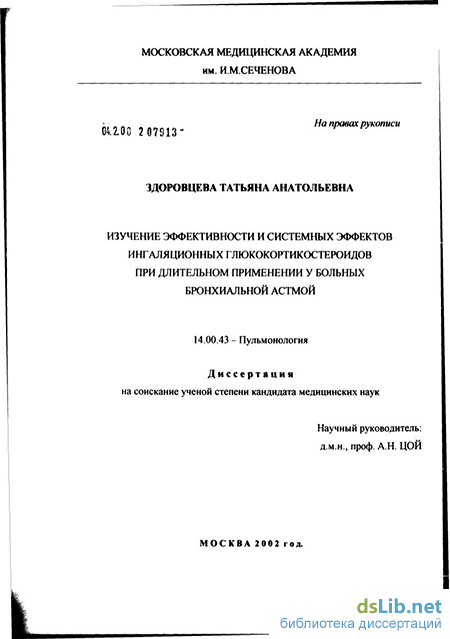 МОСКОВСКАЯ МЕДИЦИНСКАЯ АКАДЕМИЯ
им. И.М.СЕЧЕНОВА

04.2.00 2 07913 -

На правах рукописи

ЗДОРОВЦЕВА ТАТЬЯНА АНАТОЛЬЕВНА

ИЗУЧЕНИЕ ЭФФЕКТИВНОСТИ И СИСТЕМНЫХ ЭФФЕКТОВ ИНГАЛЯЦИОННЫХ ГЛЮКОКОРТИКОСТЕРОИДОВ ПРИ ДЛИТЕЛЬНОМ ПРИМЕНЕНИИ У БОЛЬНЫХ БРОНХИАЛЬНОЙ АСТМОЙ

14.00.43 – Пульмонология

Диссертация
на соискание ученой степени кандидата медицинских наук

Научный руководитель:
д.м.н., проф. А.Н. ЦОЙ

МОСКВА 2002 год.

dsLib.net
библиотека диссертаций